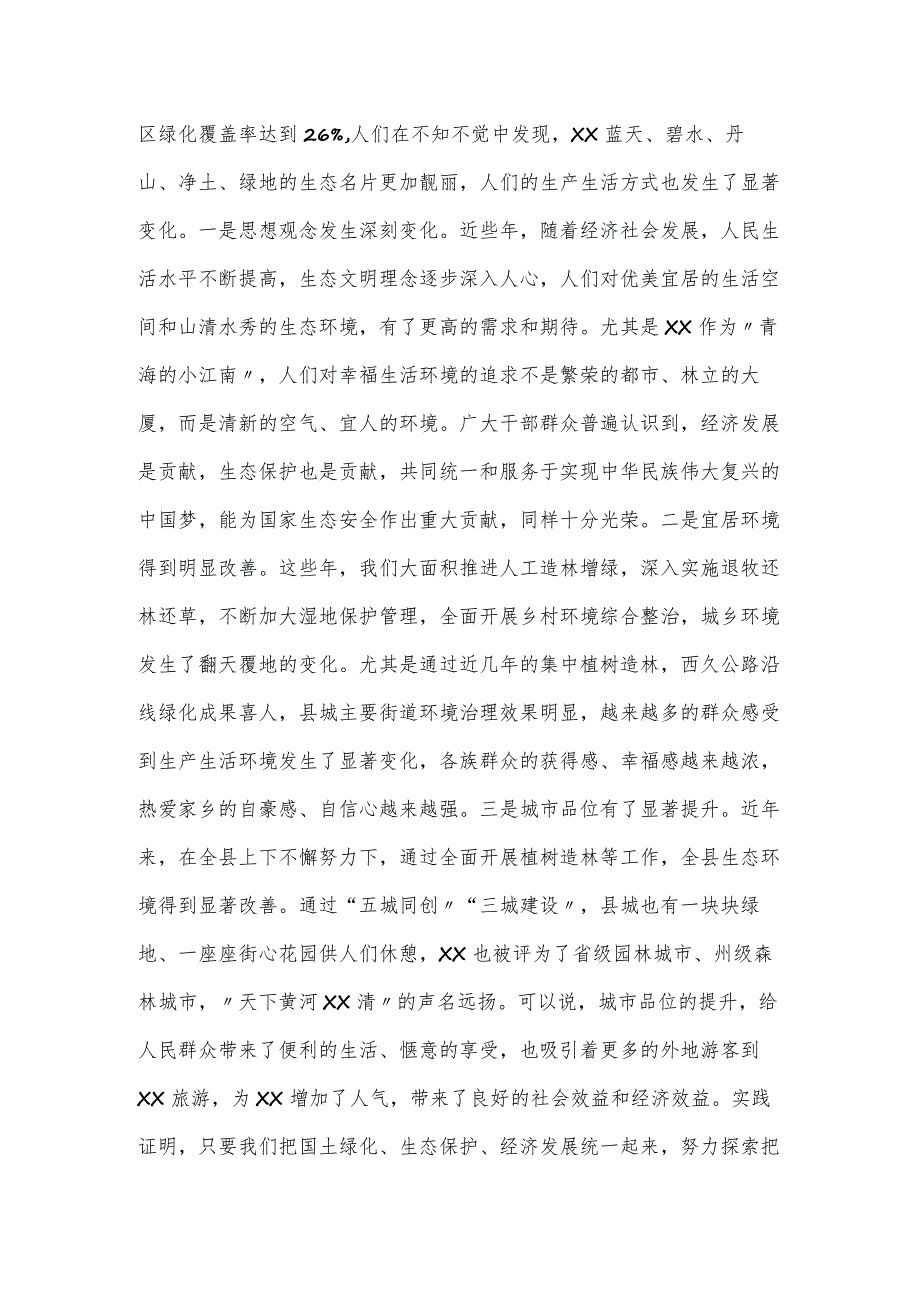 区绿化覆盖率达到26%,人们在不知不觉中发现，XX蓝天、碧水、丹山、净土、绿地的生态名片更加靓丽，人们的生产生活方式也发生了显著变化。一是思想观念发生深刻变化。近些年，随着经济社会发展，人民生活水平不断提高，生态文明理念逐步深入人心，人们对优美宜居的生活空间和山清水秀的生态环境，有了更高的需求和期待。尤其是XX作为〃青海的小江南〃，人们对幸福生活环境的追求不是繁荣的都市、林立的大厦，而是清新的空气、宜人的环境。广大干部群众普遍认识到，经济发展是贡献，生态保护也是贡献，共同统一和服务于实现中华民族伟大复兴的中国梦，能为国家生态安全作出重大贡献，同样十分光荣。二是宜居环境得到明显改善。这些年，我们大面积推进人工造林增绿，深入实施退牧还林还草，不断加大湿地保护管理，全面开展乡村环境综合整治，城乡环境发生了翻天覆地的变化。尤其是通过近几年的集中植树造林，西久公路沿线绿化成果喜人，县城主要街道环境治理效果明显，越来越多的群众感受到生产生活环境发生了显著变化，各族群众的获得感、幸福感越来越浓，热爱家乡的自豪感、自信心越来越强。三是城市品位有了显著提升。近年来，在全县上下不懈努力下，通过全面开展植树造林等工作，全县生态环境得到显著改善。通过“五城同创〃“三城建设〃，县城也有一块块绿地、一座座街心花园供人们休憩，XX也被评为了省级园林城市、州级森林城市，〃天下黄河XX清〃的声名远扬。可以说，城市品位的提升，给人民群众带来了便利的生活、惬意的享受，也吸引着更多的外地游客到XX旅游，为XX增加了人气，带来了良好的社会效益和经济效益。实践证明，只要我们把国土绿化、生态保护、经济发展统一起来，努力探索把